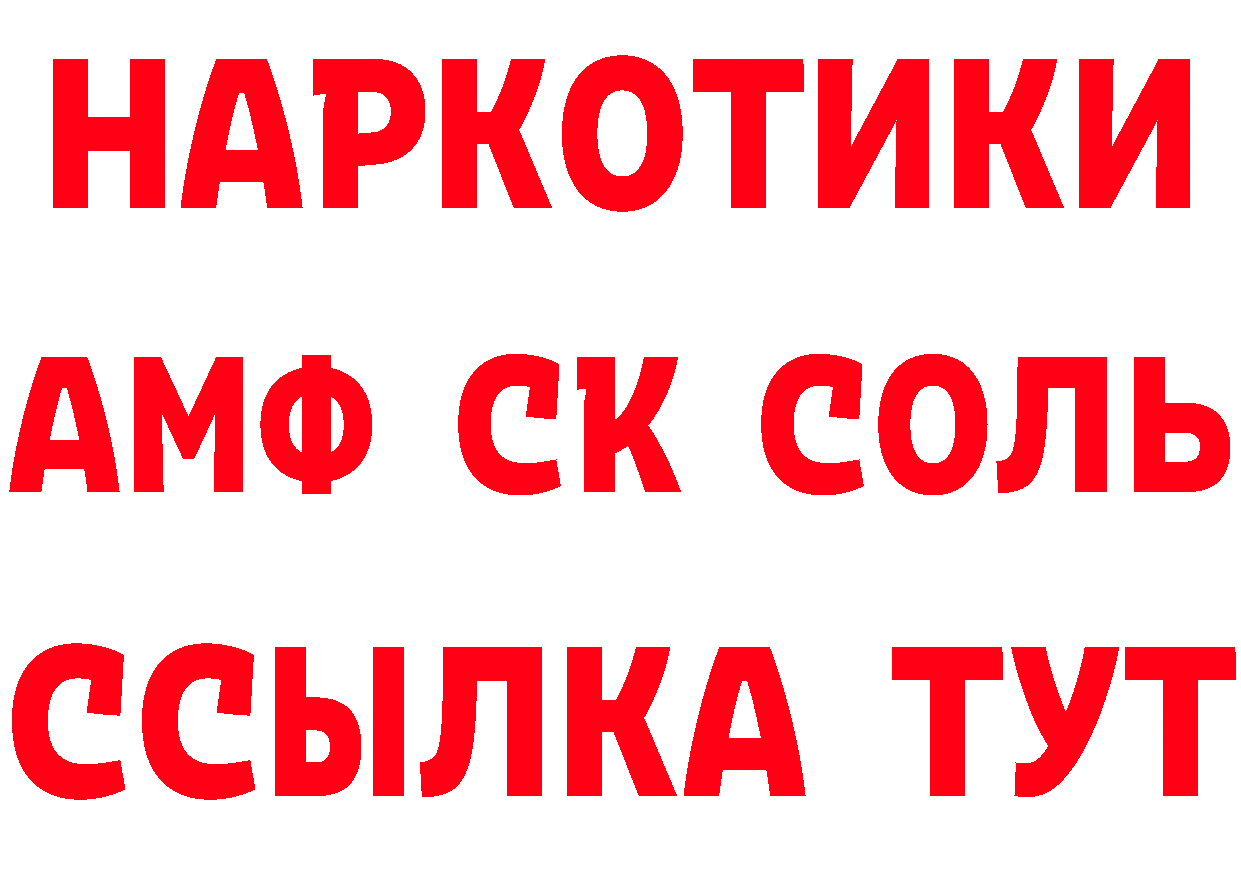 НАРКОТИКИ

АМФ СК СОЛЬ

ССЫЛКА ТУТ